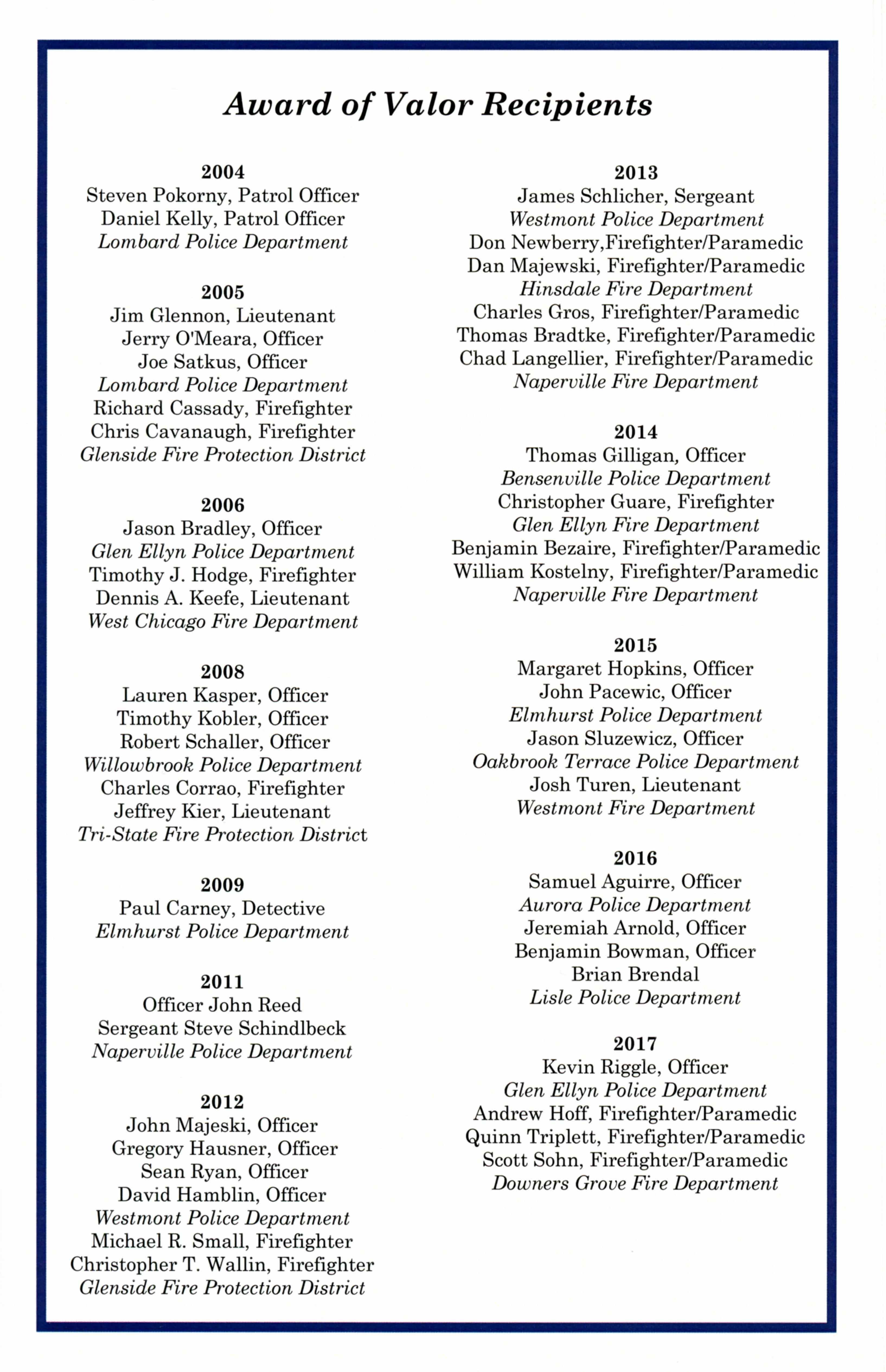 Award of Valor Recipients

2004
Steven Pokorny, Patrol Officer
Daniel Kelly, Patrol Officer
Lombard Police Department

2005
Jim Glennon, Lieutenant
Jerry O'Meara, Officer
Joe Satkus, Officer
Lombard Police Department
Richard Cassady, Firefighter
Chris Cavanaugh, Firefighter
Glenside Fire Protection District

2006
Jason Bradley, Officer
Glen Ellyn Police Department
Timothy J. Hodge, Firefighter
Dennis A. Keefe, Lieutenant
West Chicago Fire Department

2008
Lauren Kasper, Officer
Timothy Kobler, Officer
Robert Schaller, Officer
Willowbrook Police Department
Charles Corrao, Firefighter
Jeffrey Kier, Lieutenant
Tri-State Fire Protection District

2009
Paul Carney, Detective
Elmhurst Police Department

2011
Officer John Reed
Sergeant Steve Schindlbeck
Naperville Police Department

2012
John Majeski, Officer
Gregory Hausner, Officer
Sean Ryan, Officer
David Hamblin, Officer
Westmont Police Department
Michael R. Small, Firefighter
Christopher T. Wallin, Firefighter
Glenside Fire Protection District

2013
James Schlicher, Sergeant
Westmont Police Department
Don Newberry,Firefighter/Paramedic
Dan Majewski, Firefighter/Paramedic
Hinsdale Fire Department
Charles Gros, Firefighter/Paramedic
Thomas Bradtke, Firefighter/Paramedic
Chad Langellier, Firefighter/Paramedic
Naperville Fire Department

2014
Thomas Gilligan, Officer
Bensenville Police Department
Christopher Guare, Firefighter
Glen Ellyn Fire Department
Benjamin Bezaire, Firefighter/Paramedic
William Kostelny, Firefighter/Paramedic
Naperville Fire Department

2015
Margaret Hopkins, Officer
John Pacewic, Officer
Elmhurst Police Department
Jason Sluzewicz, Officer
Oakbrook Terrace Police Department
Josh Turen, Lieutenant
Westmont Fire Department

2016
Samuel Aguirre, Officer
Aurora Police Department
Jeremiah Arnold, Officer
Benjamin Bowman, Officer
Brian Brendal
Lisle Police Department

2017
Kevin Riggle, Officer
Glen Ellyn Police Department
Andrew Hoff, Firefighter/Paramedic
Quinn Triplett, Firefighter/Paramedic
Scott Sohn, Firefighter/Paramedic
Downers Grove Fire Department